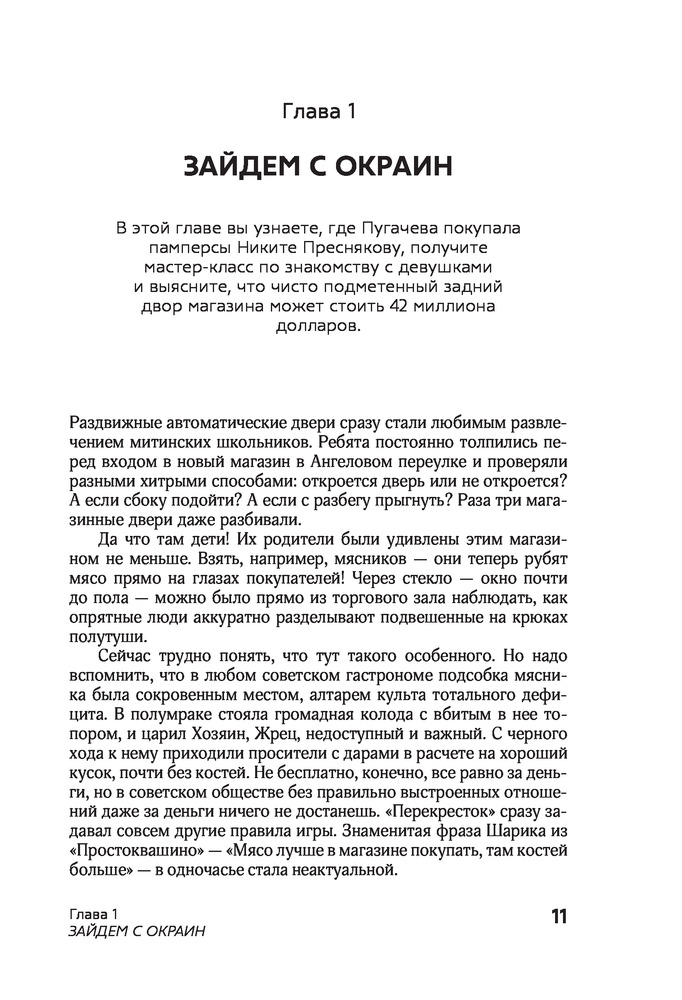 Глава 1

ЗАЙДЕМ С ОКРАИН

В этой главе вы узнаете, где Пугачева покупала памперсы Никите Преснякову, получите мастер-класс по знакомству с девушками и выясните, что чисто подметенный задний двор магазина может стоить 42 миллиона долларов.

Раздвижные автоматические двери сразу стали любимым развлечением митинских школьников. Ребята постоянно толпились перед входом в новый магазин в Ангеловом переулке и проверяли разными хитрыми способами: откроется дверь или не откроется? А если сбоку подойти? А если с разбегу прыгнуть? Раза три магазинные двери даже разбивали.

Да что там дети! Их родители были удивлены этим магазином не меньше. Взять, например, мясников — они теперь рубят мясо прямо на глазах покупателей! Через стекло — окно почти до пола — можно было прямо из торгового зала наблюдать, как опрятные люди аккуратно разделывают подвешенные на крюках полутуши.

Сейчас трудно понять, что тут такого особенного. Но надо вспомнить, что в любом советском гастрономе подсобка мясника была сокровенным местом, алтарем культа тотального дефицита. В полумраке стояла громадная колода с вбитым в нее топором, и царил Хозяин, Жрец, недоступный и важный. С черного хода к нему приходили просители с дарами в расчете на хороший кусок, почти без костей. Не бесплатно, конечно, все равно за деньги, но в советском обществе без правильно выстроенных отношений даже за деньги ничего не достанешь. «Перекресток» сразу задавал совсем другие правила игры. Знаменитая фраза Шарика из «Простоквашино» — «Мясо лучше в магазине покупать, там костей больше» — в одночасье стала неактуальной.

Глава 1
ЗАЙДЕМ С ОКРАИН

11